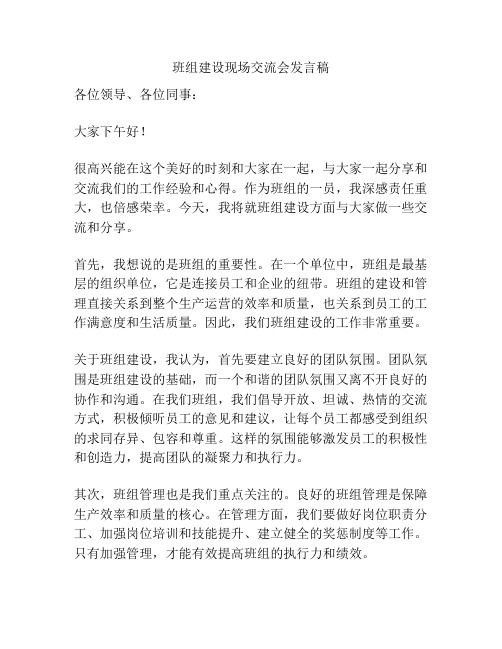 班组建设现场交流会发言稿

各位领导、各位同事：

大家下午好！

很高兴能在这个美好的时刻和大家在一起，与大家一起分享和交流我们的工作经验和心得。作为班组的一员，我深感责任重大，也倍感荣幸。今天，我将就班组建设方面与大家做一些交流和分享。

首先，我想说的是班组的重要性。在一个单位中，班组是最基层的组织单位，它是连接员工和企业的纽带。班组的建设和管理直接关系到整个生产运营的效率和质量，也关系到员工的工作满意度和生活质量。因此，我们班组建设的工作非常重要。

关于班组建设，我认为，首先要建立良好的团队氛围。团队氛围是班组建设的基础，而一个和谐的团队氛围又离不开良好的协作和沟通。在我们班组，我们倡导开放、坦诚、热情的交流方式，积极倾听员工的意见和建议，让每个员工都感受到组织的求同存异、包容和尊重。这样的氛围能够激发员工的积极性和创造力，提高团队的凝聚力和执行力。

其次，班组管理也是我们重点关注的。良好的班组管理是保障生产效率和质量的核心。在管理方面，我们要做好岗位职责分工、加强岗位培训和技能提升、建立健全的奖惩制度等工作。只有加强管理，才能有效提高班组的执行力和绩效。